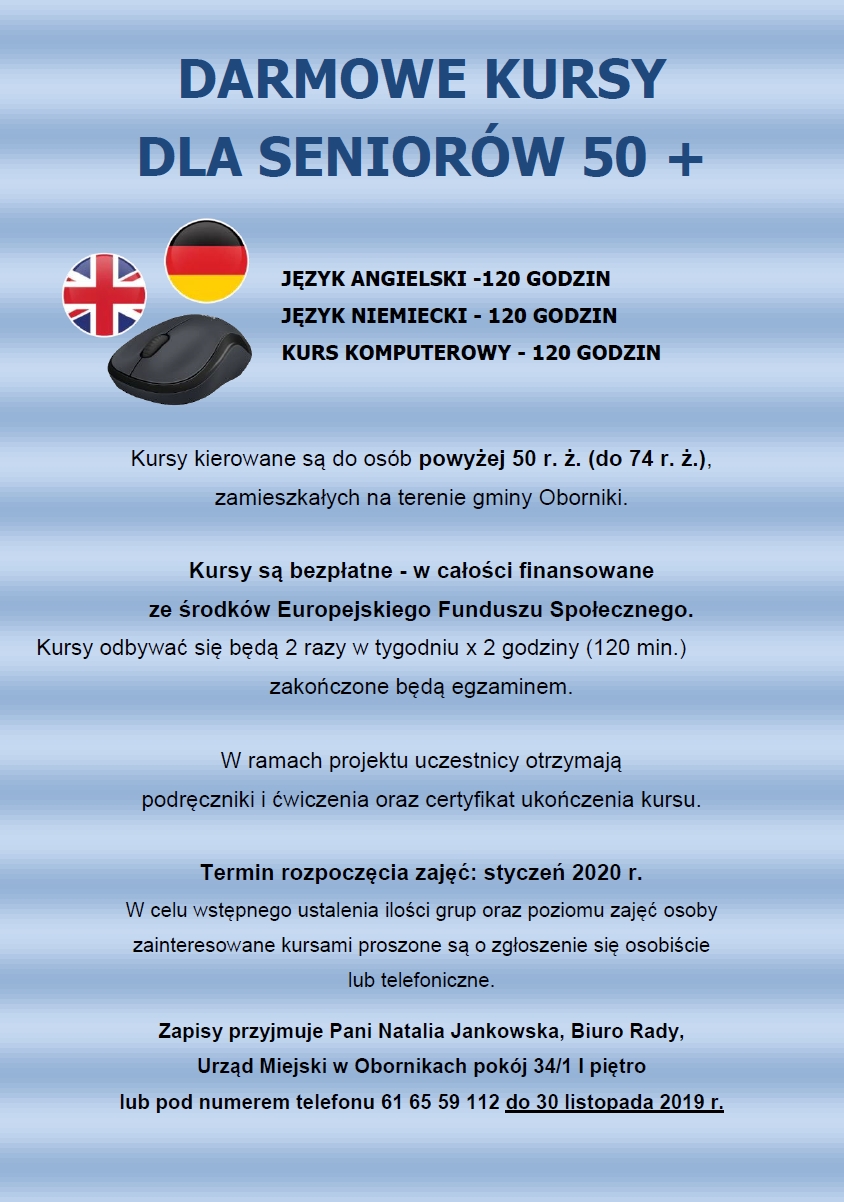 DARMOWE KURSY
DLA SENIORÓW 50 +

JĘZYK ANGIELSKI -120 GODZIN
JĘZYK NIEMIECKI - 120 GODZIN
KURS KOMPUTEROWY - 120 GODZIN

Kursy kierowane są do osób powyżej 50 r. ż. (do 74 r. ż.), zamieszkałych na terenie gminy Oborniki.

Kursy są bezpłatne - w całości finansowane ze środków Europejskiego Funduszu Społecznego.
Kursy odbywać się będą 2 razy w tygodniu x 2 godziny (120 min.) zakończone będą egzaminem.

W ramach projektu uczestnicy otrzymają podręczniki i ćwiczenia oraz certyfikat ukończenia kursu.

Termin rozpoczęcia zajęć: styczeń 2020 r.
W celu wstępnego ustalenia ilości grup oraz poziomu zajęć osoby zainteresowane kursami proszone są o zgłoszenie się osobiście lub telefoniczne.

Zapisy przyjmuje Pani Natalia Jankowska, Biuro Rady, Urząd Miejski w Obornikach pokój 34/1 I piętro lub pod numerem telefonu 61 65 59 112 do 30 listopada 2019 r.